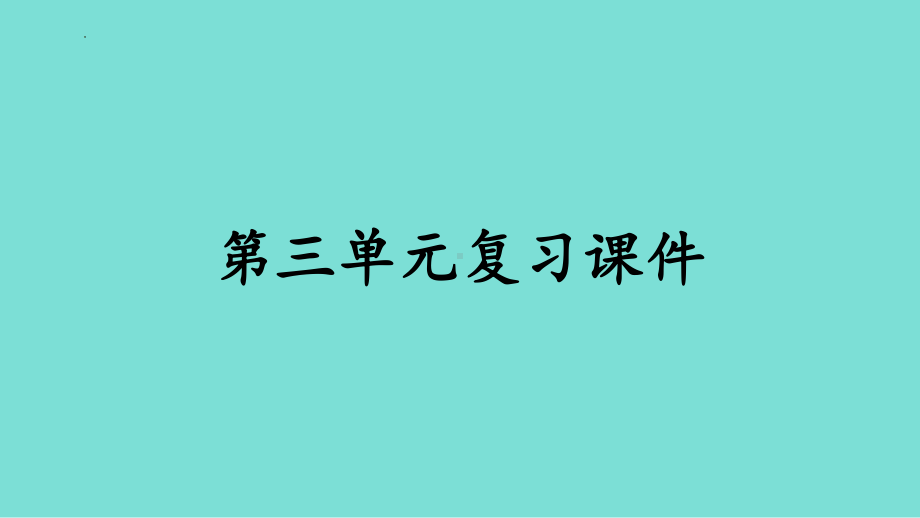 第三单元复习课件